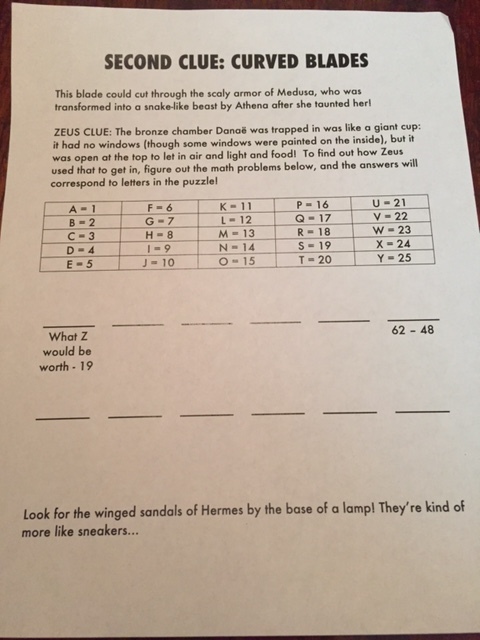 SECOND CLUE: CURVED BLADES

This blade could cut through the scaly armor of Medusa, who was transformed into a snake-like beast by Athena after she taunted her!

ZEUS CLUE: The bronze chamber Danaë was trapped in was like a giant cup: it had no windows (though some windows were painted on the inside), but it was open at the top to let in air and light and food! To find out how Zeus used that to get in, figure out the math problems below, and the answers will correspond to letters in the puzzle!

| A = 1 | F = 6 | K = 11 | P = 16 | U = 21 |
|---|---|---|---|---|
| B = 2 | G = 7 | L = 12 | Q = 17 | V = 22 |
| C = 3 | H = 8 | M = 13 | R = 18 | W = 23 |
| D = 4 | I = 9 | N = 14 | S = 19 | X = 24 |
| E = 5 | J = 10 | O = 15 | T = 20 | Y = 25 |

What Z would be worth - 19

62 - 48

Look for the winged sandals of Hermes by the base of a lamp! They're kind of more like sneakers...